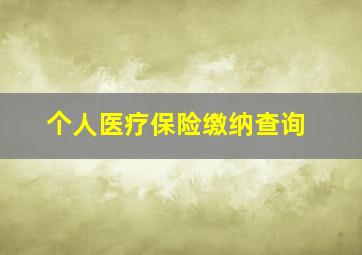 个人医疗保险缴纳查询